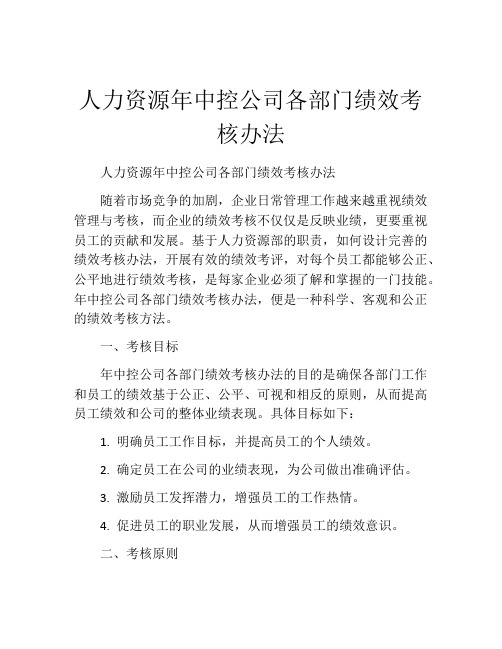 人力资源年中控公司各部门绩效考核办法

人力资源年中控公司各部门绩效考核办法

随着市场竞争的加剧，企业日常管理工作越来越重视绩效管理与考核，而企业的绩效考核不仅仅是反映业绩，更要重视员工的贡献和发展。基于人力资源部的职责，如何设计完善的绩效考核办法，开展有效的绩效考评，对每个员工都能够公正、公平地进行绩效考核，是每家企业必须了解和掌握的一门技能。年中控公司各部门绩效考核办法，便是一种科学、客观和公正的绩效考核方法。

一、考核目标

年中控公司各部门绩效考核办法的目的是确保各部门工作和员工的绩效基于公正、公平、可视和相反的原则，从而提高员工绩效和公司的整体业绩表现。具体目标如下：

1. 明确员工工作目标，并提高员工的个人绩效。

2. 确定员工在公司的业绩表现，为公司做出准确评估。

3. 激励员工发挥潜力，增强员工的工作热情。

4. 促进员工的职业发展，从而增强员工的绩效意识。

二、考核原则